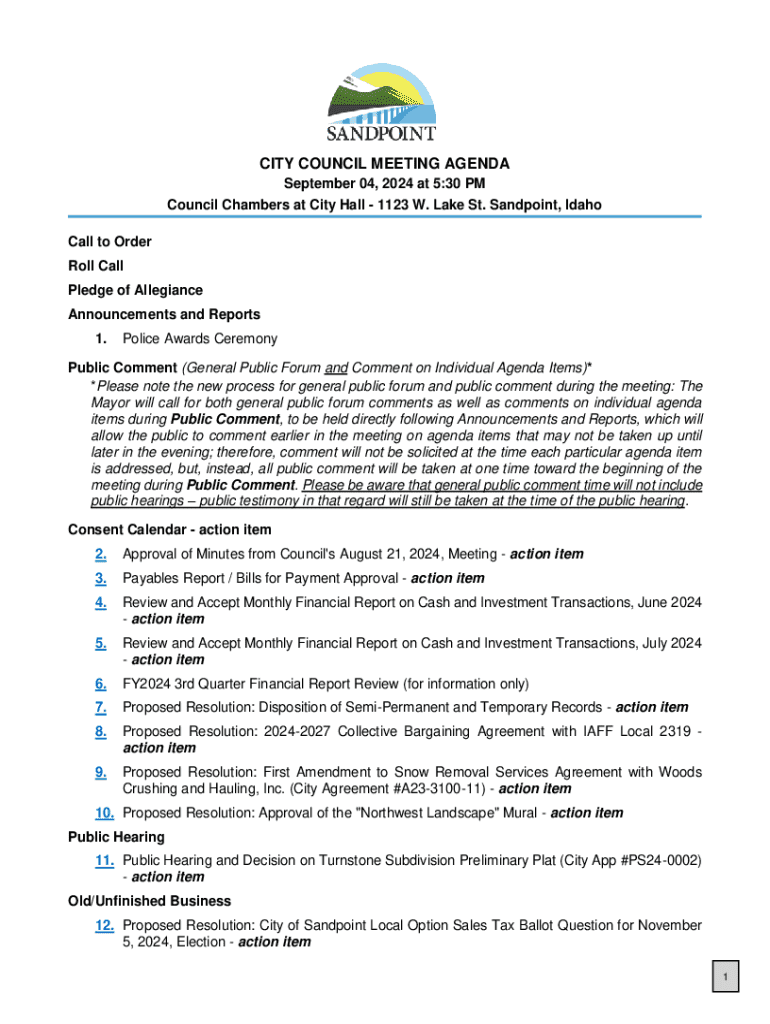 SANDPOINT

CITY COUNCIL MEETING AGENDA
September 04, 2024 at 5:30 PM
Council Chambers at City Hall - 1123 W. Lake St. Sandpoint, Idaho

Call to Order

Roll Call

Pledge of Allegiance

Announcements and Reports

1. Police Awards Ceremony

Public Comment (General Public Forum and Comment on Individual Agenda Items)*
*Please note the new process for general public forum and public comment during the meeting: The Mayor will call for both general public forum comments as well as comments on individual agenda items during Public Comment, to be held directly following Announcements and Reports, which will allow the public to comment earlier in the meeting on agenda items that may not be taken up until later in the evening; therefore, comment will not be solicited at the time each particular agenda item is addressed, but, instead, all public comment will be taken at one time toward the beginning of the meeting during Public Comment. Please be aware that general public comment time will not include public hearings – public testimony in that regard will still be taken at the time of the public hearing.

Consent Calendar - action item

2. Approval of Minutes from Council's August 21, 2024, Meeting - action item

3. Payables Report / Bills for Payment Approval - action item

4. Review and Accept Monthly Financial Report on Cash and Investment Transactions, June 2024 - action item

5. Review and Accept Monthly Financial Report on Cash and Investment Transactions, July 2024 - action item

6. FY2024 3rd Quarter Financial Report Review (for information only)

7. Proposed Resolution: Disposition of Semi-Permanent and Temporary Records - action item

8. Proposed Resolution: 2024-2027 Collective Bargaining Agreement with IAFF Local 2319 - action item

9. Proposed Resolution: First Amendment to Snow Removal Services Agreement with Woods Crushing and Hauling, Inc. (City Agreement #A23-3100-11) - action item

10. Proposed Resolution: Approval of the "Northwest Landscape" Mural - action item

Public Hearing

11. Public Hearing and Decision on Turnstone Subdivision Preliminary Plat (City App #PS24-0002) - action item

Old/Unfinished Business

12. Proposed Resolution: City of Sandpoint Local Option Sales Tax Ballot Question for November 5, 2024, Election - action item

1